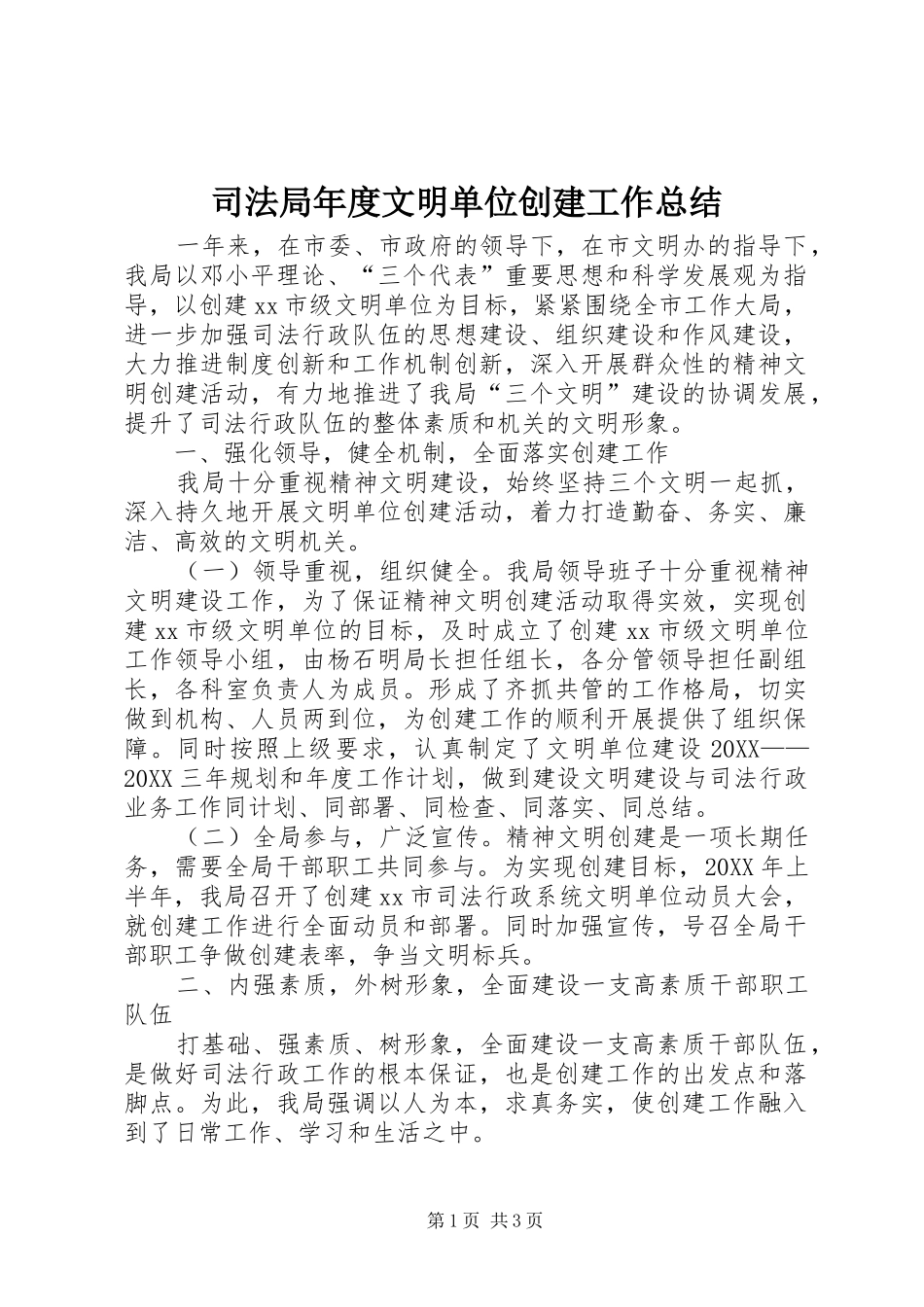 司法局年度文明单位创建工作总结

一年来，在市委、市政府的领导下，在市文明办的指导下，我局以邓小平理论、“三个代表”重要思想和科学发展观为指导，以创建xx市级文明单位为目标，紧紧围绕全市工作大局，进一步加强司法行政队伍的思想建设、组织建设和作风建设，大力推进制度创新和工作机制创新，深入开展群众性的精神文明创建活动，有力地推进了我局“三个文明”建设的协调发展，提升了司法行政队伍的整体素质和机关的文明形象。

一、强化领导，健全机制，全面落实创建工作

我局十分重视精神文明建设，始终坚持三个文明一起抓，深入持久地开展文明单位创建活动，着力打造勤奋、务实、廉洁、高效的文明机关。

（一）领导重视，组织健全。我局领导班子十分重视精神文明建设工作，为了保证精神文明创建活动取得实效，实现创建xx市级文明单位的目标，及时成立了创建xx市级文明单位工作领导小组，由杨石明局长担任组长，各分管领导担任副组长，各科室负责人为成员。形成了齐抓共管的工作格局，切实做到机构、人员两到位，为创建工作的顺利开展提供了组织保障。同时按照上级要求，认真制定了文明单位建设20XX——20XX三年规划和年度工作计划，做到建设文明建设与司法行政业务工作同计划、同部署、同检查、同落实、同总结。

（二）全局参与，广泛宣传。精神文明创建是一项长期任务，需要全局干部职工共同参与。为实现创建目标，20XX年上半年，我局召开了创建xx市司法行政系统文明单位动员大会，就创建工作进行全面动员和部署。同时加强宣传，号召全局干部职工争做创建表率，争当文明标兵。

二、内强素质，外树形象，全面建设一支高素质干部职工队伍

打基础、强素质、树形象，全面建设一支高素质干部队伍，是做好司法行政工作的根本保证，也是创建工作的出发点和落脚点。为此，我局强调以人为本，求真务实，使创建工作融入到了日常工作、学习和生活之中。

第1页 共3页